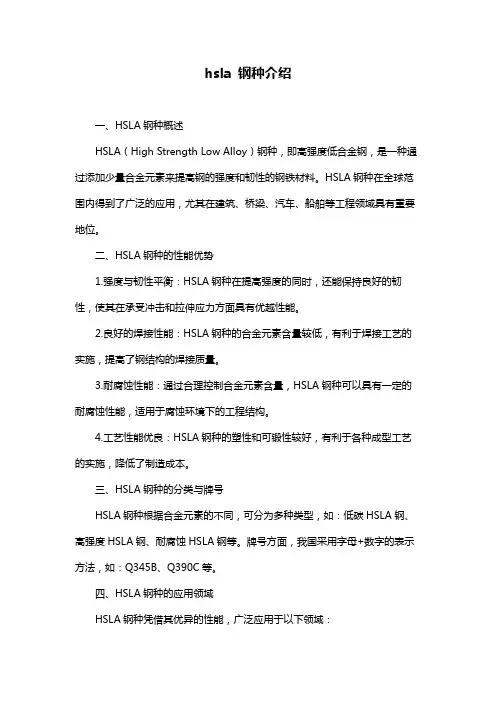 hsla 钢种介绍

一、HSLA 钢种概述

HSLA（High Strength Low Alloy）钢种，即高强度低合金钢，是一种通过添加少量合金元素来提高钢的强度和韧性的钢铁材料。HSLA 钢种在全球范围内得到了广泛的应用，尤其在建筑、桥梁、汽车、船舶等工程领域具有重要地位。

二、HSLA 钢种的性能优势

1.强度与韧性平衡：HSLA 钢种在提高强度的同时，还能保持良好的韧性，使其在承受冲击和拉伸应力方面具有优越性能。

2.良好的焊接性能：HSLA 钢种的合金元素含量较低，有利于焊接工艺的实施，提高了钢结构的焊接质量。

3.耐腐蚀性能：通过合理控制合金元素含量，HSLA 钢种可以具有一定的耐腐蚀性能，适用于腐蚀环境下的工程结构。

4.工艺性能优良：HSLA 钢种的塑性和可锻性较好，有利于各种成型工艺的实施，降低了制造成本。

三、HSLA 钢种的分类与牌号

HSLA 钢种根据合金元素的不同，可分为多种类型，如：低碳 HSLA 钢、高强度 HSLA 钢、耐腐蚀 HSLA 钢等。牌号方面，我国采用字母+数字的表示方法，如：Q345B、Q390C 等。

四、HSLA 钢种的应用领域

HSLA 钢种凭借其优异的性能，广泛应用于以下领域：